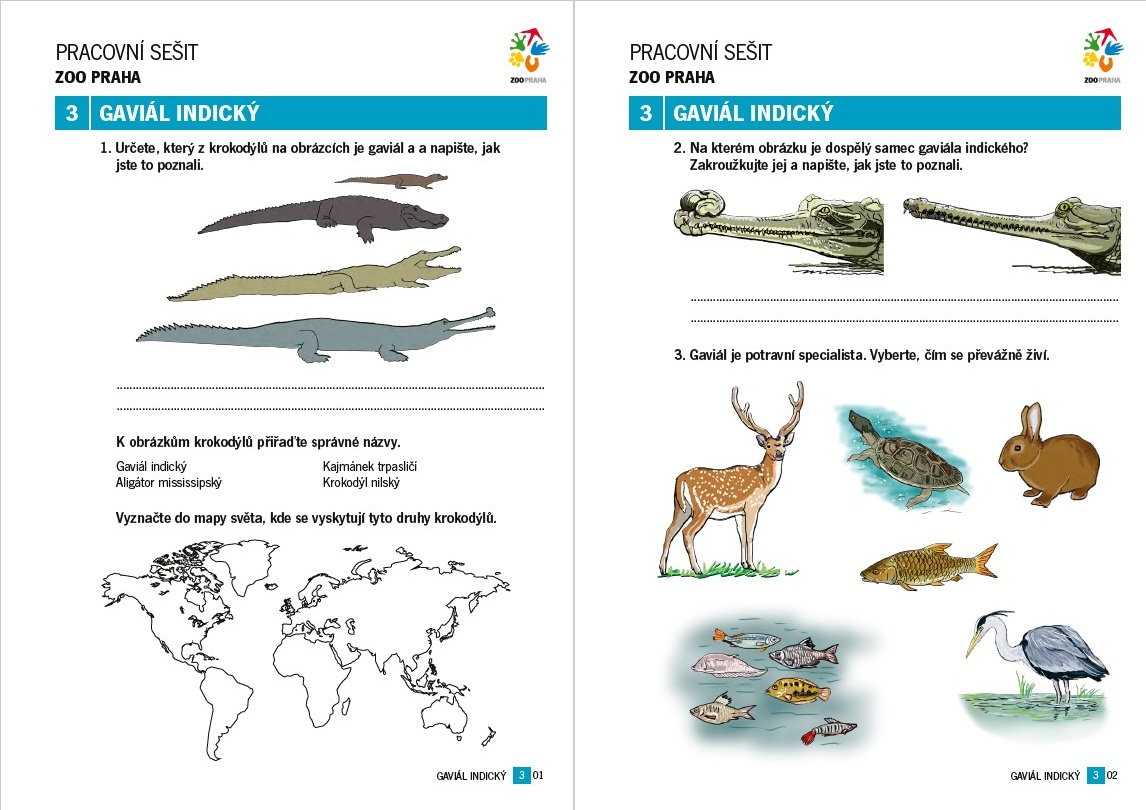 PRACOVNÍ SEŠIT
ZOO PRAHA

ZOO PRAHA

3 GAVIÁL INDICKÝ

1. Určete, který z krokodýlů na obrázcích je gaviál a a napište, jak jste to poznali.

____
____

K obrázkům krokodýlů přiřaďte správné názvy.

Gaviál indický
Aligátor mississipský

Kajmánek trpasličí
Krokodýl nilský

Vyznačte do mapy světa, kde se vyskytují tyto druhy krokodýlů.

GAVIÁL INDICKÝ 3 01

PRACOVNÍ SEŠIT
ZOO PRAHA

ZOO PRAHA

3 GAVIÁL INDICKÝ

2. Na kterém obrázku je dospělý samec gaviála indického? Zakroužkujte jej a napište, jak jste to poznali.

____
____

3. Gaviál je potravní specialista. Vyberte, čím se převážně živí.

GAVIÁL INDICKÝ 3 02